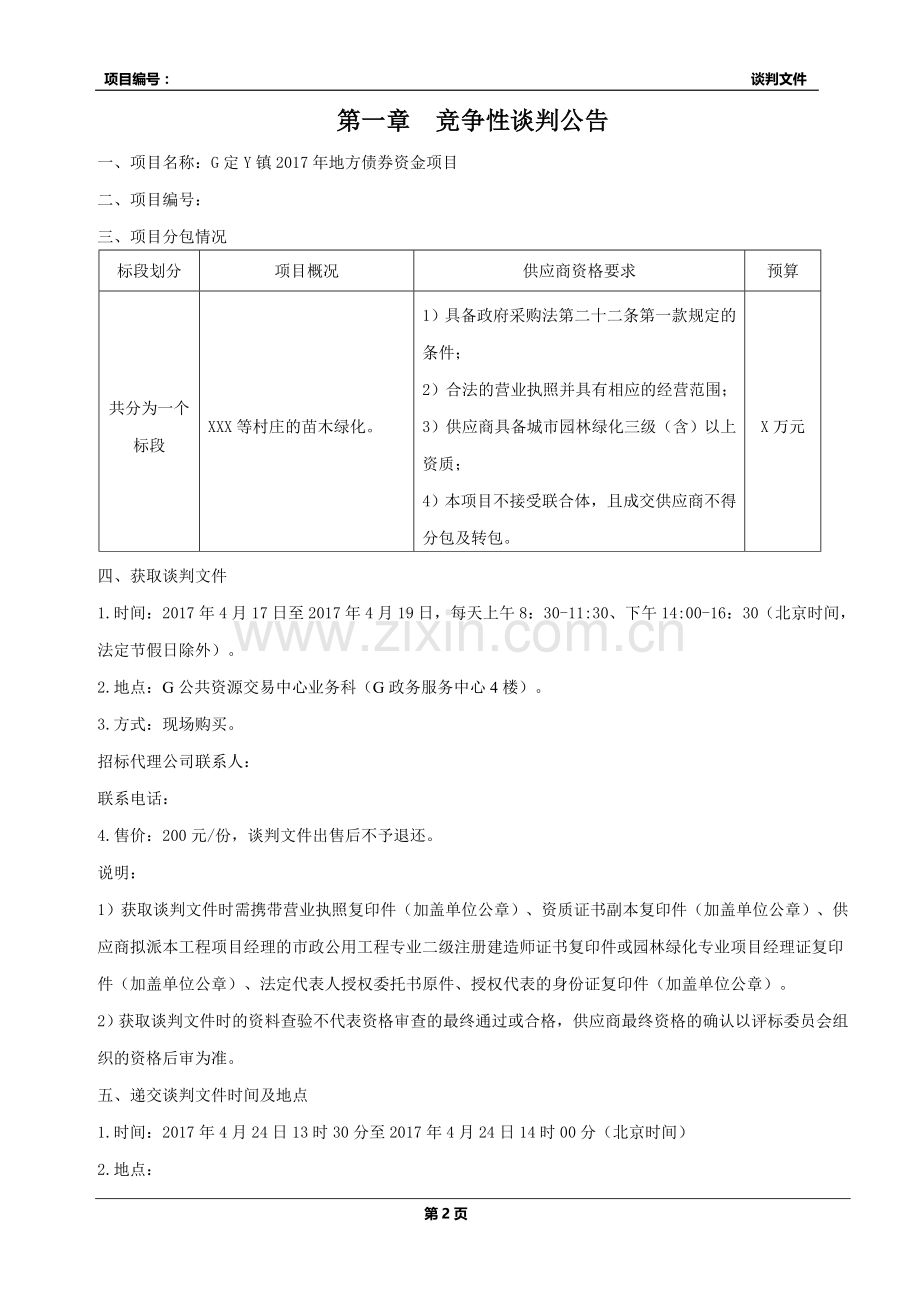 项目编号： 谈判文件

第一章 竞争性谈判公告

一、项目名称：G定Y镇2017年地方债券资金项目

二、项目编号：

三、项目分包情况

| 标段划分 | 项目概况 | 供应商资格要求 | 预算 |
|---|---|---|---|
| 共分为一个标段 | XXX等村庄的苗木绿化。 | 1）具备政府采购法第二十二条第一款规定的条件；2）合法的营业执照并具有相应的经营范围；3）供应商具备城市园林绿化三级（含）以上资质；4）本项目不接受联合体，且成交供应商不得分包及转包。 | X万元 |

四、获取谈判文件

1.时间：2017年4月17日至2017年4月19日，每天上午8：30-11:30、下午14:00-16：30（北京时间，法定节假日除外）。

2.地点：G公共资源交易中心业务科（G政务服务中心4楼）。

3.方式：现场购买。

招标代理公司联系人：

联系电话：

4.售价：200元/份，谈判文件出售后不予退还。

说明：

1）获取谈判文件时需携带营业执照复印件（加盖单位公章）、资质证书副本复印件（加盖单位公章）、供应商拟派本工程项目经理的市政公用工程专业二级注册建造师证书复印件或园林绿化专业项目经理证复印件（加盖单位公章）、法定代表人授权委托书原件、授权代表的身份证复印件（加盖单位公章）。

2）获取谈判文件时的资料查验不代表资格审查的最终通过或合格，供应商最终资格的确认以评标委员会组织的资格后审为准。

五、递交谈判文件时间及地点

1.时间：2017年4月24日13时30分至2017年4月24日14时00分（北京时间）

2.地点：

第2页

www.zixin.com.cn